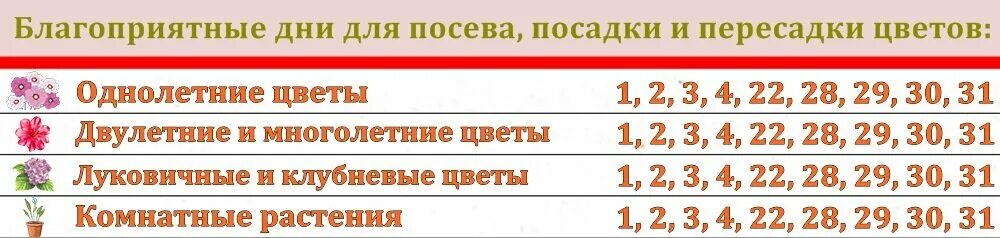 Благоприятные дни для посева, посадки и пересадки цветов:

| | |
|---|---|
| Однолетние цветы | 1, 2, 3, 4, 22, 28, 29, 30, 31 |
| Двулетние и многолетние цветы | 1, 2, 3, 4, 22, 28, 29, 30, 31 |
| Луковичные и клубневые цветы | 1, 2, 3, 4, 22, 28, 29, 30, 31 |
| Комнатные растения | 1, 2, 3, 4, 22, 28, 29, 30, 31 |